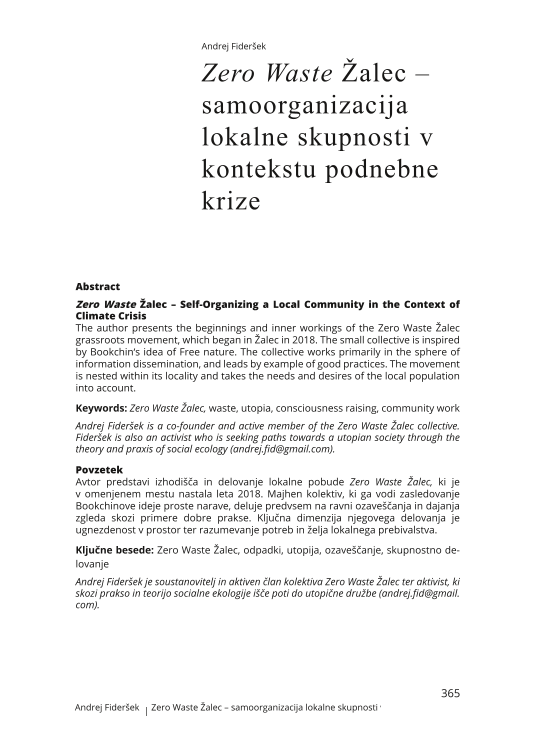 Andrej Fideršek

Zero Waste Žalec – samoorganizacija lokalne skupnosti v kontekstu podnebne krize

Abstract

Zero Waste Žalec – Self-Organizing a Local Community in the Context of Climate Crisis

The author presents the beginnings and inner workings of the Zero Waste Žalec grassroots movement, which began in Žalec in 2018. The small collective is inspired by Bookchin's idea of Free nature. The collective works primarily in the sphere of information dissemination, and leads by example of good practices. The movement is nested within its locality and takes the needs and desires of the local population into account.

Keywords: Zero Waste Žalec, waste, utopia, consciousness raising, community work

Andrej Fideršek is a co-founder and active member of the Zero Waste Žalec collective. Fideršek is also an activist who is seeking paths towards a utopian society through the theory and praxis of social ecology (andrej.fid@gmail.com).

Povzetek

Avtor predstavi izhodišča in delovanje lokalne pobude Zero Waste Žalec, ki je v omenjenem mestu nastala leta 2018. Majhen kolektiv, ki ga vodi zasledovanje Bookchinove ideje proste narave, deluje predvsem na ravni ozaveščanja in dajanja zgleda skozi primere dobre prakse. Ključna dimenzija njegovega delovanja je ugnezdenost v prostor ter razumevanje potreb in želja lokalnega prebivalstva.

Ključne besede: Zero Waste Žalec, odpadki, utopija, ozaveščanje, skupnostno delovanje

Andrej Fideršek je soustanovitelj in aktiven član kolektiva Zero Waste Žalec ter aktivist, ki skozi prakso in teorijo socialne ekologije išče poti do utopične družbe (andrej.fid@gmail.com).

365

Andrej Fideršek | Zero Waste Žalec – samoorganizacija lokalne skupnosti